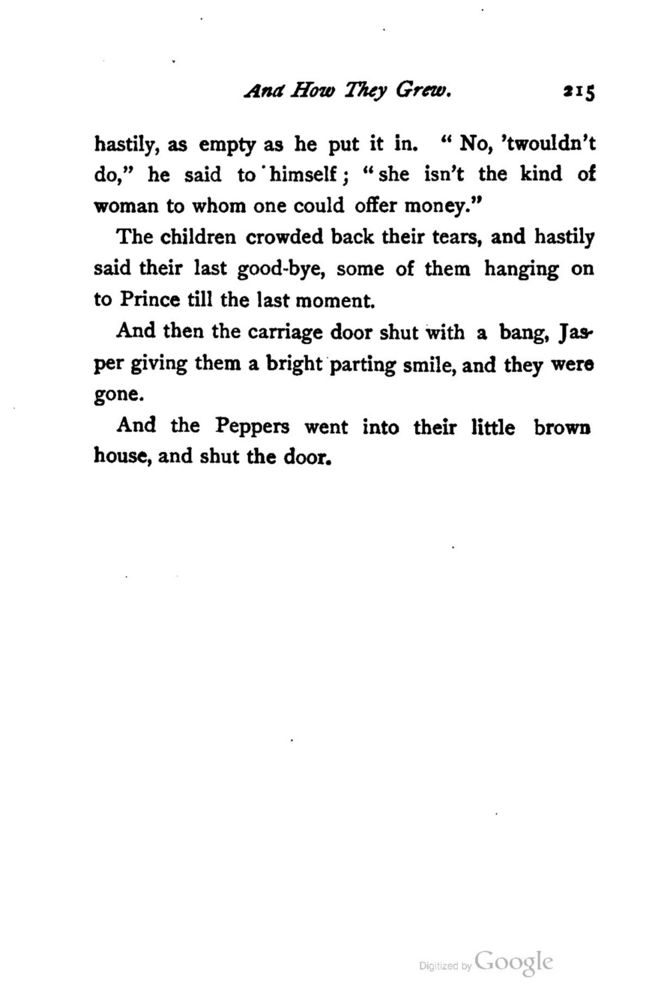 And How They Grew. 215

hastily, as empty as he put it in. "No, 'twouldn't do," he said to himself; "she isn't the kind of woman to whom one could offer money."

The children crowded back their tears, and hastily said their last good-bye, some of them hanging on to Prince till the last moment.

And then the carriage door shut with a bang, Jasper giving them a bright parting smile, and they were gone.

And the Peppers went into their little brown house, and shut the door.

Digitized by Google